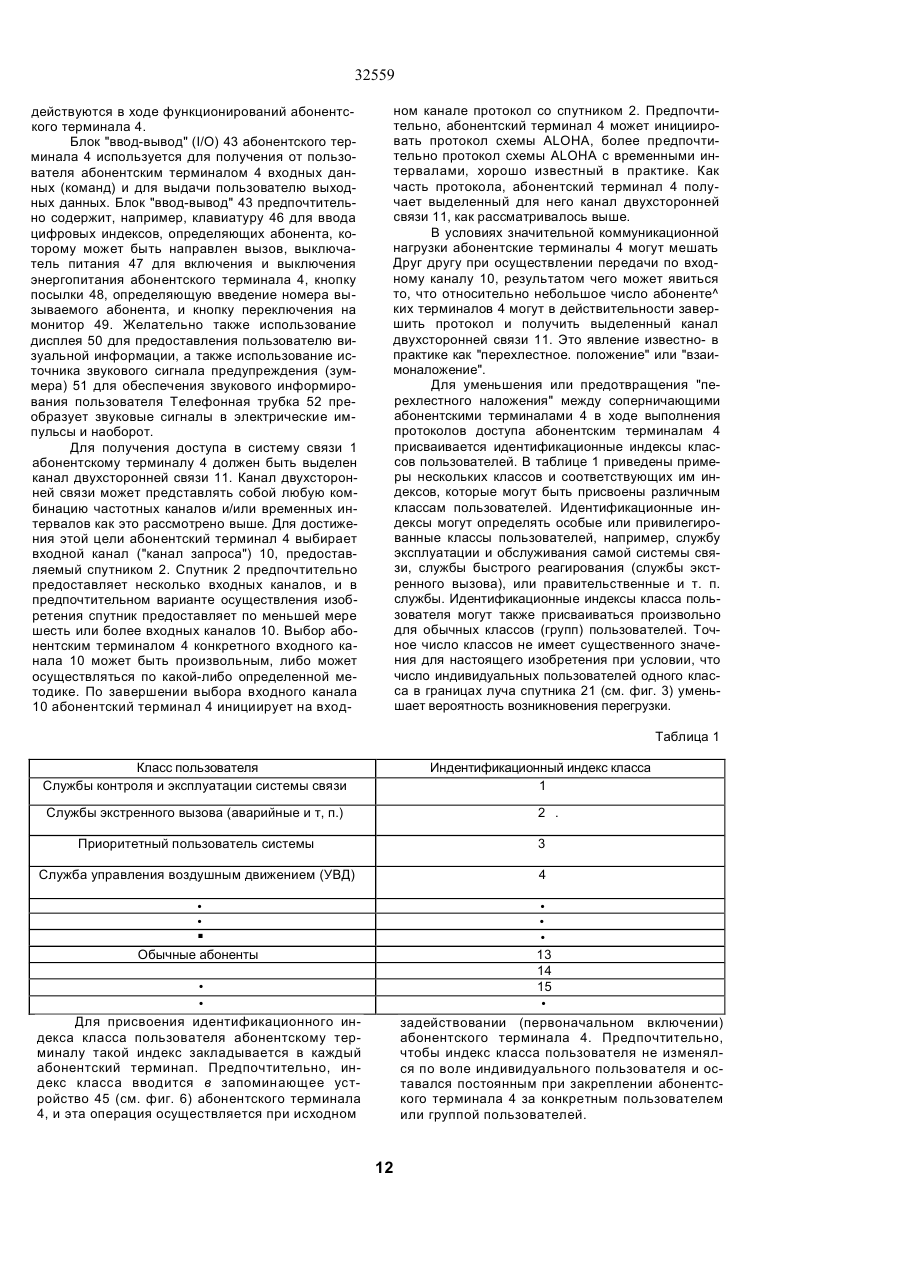 32559

действуются в ходе функционирований абонентского терминала 4.

Блок "ввод-вывод" (I/O) 43 абонентского терминала 4 используется для получения от пользователя абонентским терминалом 4 входных данных (команд) и для выдачи пользователю выходных данных. Блок "ввод-вывод" 43 предпочтительно содержит, например, клавиатуру 46 для ввода цифровых индексов, определяющих абонента, которому может быть направлен вызов, выключатель питания 47 для включения и выключения энергопитания абонентского терминала 4, кнопку посылки 48, определяющую введение номера вызываемого абонента, и кнопку переключения на монитор 49. Желательно также использование дисплея 50 для предоставления пользователю визуальной информации, а также использование источника звукового сигнала предупреждения (зуммера) 51 для обеспечения звукового информирования пользователя Телефонная трубка 52 преобразует звуковые сигналы в электрические импульсы и наоборот.

Для получения доступа в систему связи 1 абонентскому терминалу 4 должен быть выделен канал двухсторонней связи 11. Канал двухсторонней связи может представлять собой любую комбинацию частотных каналов и/или временных интервалов как это рассмотрено выше. Для достижения этой цели абонентский терминал 4 выбирает входной канал ("канал запроса") 10, предоставляемый спутником 2. Спутник 2 предпочтительно предоставляет несколько входных каналов, и в предпочтительном варианте осуществления изобретения спутник предоставляет по меньшей мере шесть или более входных каналов 10. Выбор абонентским терминалом 4 конкретного входного канала 10 может быть произвольным, либо может осуществляться по какой-либо определенной методике. По завершении выбора входного канала 10 абонентский терминал 4 инициирует на входном канале протокол со спутником 2. Предпочтительно, абонентский терминал 4 может инициировать протокол схемы ALOHA, более предпочтительно протокол схемы ALOHA с временными интервалами, хорошо известный в практике. Как часть протокола, абонентский терминал 4 получает выделенный для него канал двухсторонней связи 11, как рассматривалось выше.

В условиях значительной коммуникационной нагрузки абонентские терминалы 4 могут мешать Друг другу при осуществлении передачи по входному каналу 10, результатом чего может явиться то, что относительно небольшое число абоненте^ ких терминалов 4 могут в действительности завершить протокол и получить выделенный канал двухсторонней связи 11. Это явление известно- в практике как "перехлестное. положение" или "взаимоналожение".

Для уменьшения или предотвращения "перехлестного наложения" между соперничающими абонентскими терминалами 4 в ходе выполнения протоколов доступа абонентским терминалам 4 присваивается идентификационные индексы классов пользователей. В таблице 1 приведены примеры нескольких классов и соответствующих им индексов, которые могут быть присвоены различным классам пользователей. Идентификационные индексы могут определять особые или привилегированные классы пользователей, например, службу эксплуатации и обслуживания самой системы связи, службы быстрого реагирования (службы экстренного вызова), или правительственные и т. п. службы. Идентификационные индексы класса пользователя могут также присваиваться произвольно для обычных классов (групп) пользователей. Точное число классов не имеет существенного значения для настоящего изобретения при условии, что число индивидуальных пользователей одного класса в границах луча спутника 21 (см. фиг. 3) уменьшает вероятность возникновения перегрузки.

Таблица 1

| Класс пользователя | Индентификационный индекс класса |
|---|---|
| Службы контроля и эксплуатации системы связи | 1 |
| Службы экстренного вызова (аварийные и т, п.) | 2 . |
| Приоритетный пользователь системы | 3 |
| Служба управления воздушным движением (УВД) | 4 |
| • | • |
| • | • |
| ▪ | • |
| Обычные абоненты | 13 |
| | 14 |
| • | 15 |
| • | • |

Для присвоения идентификационного индекса класса пользователя абонентскому терминалу такой индекс закладывается в каждый абонентский терминап. Предпочтительно, индекс класса вводится в запоминающее устройство 45 (см. фиг. 6) абонентского терминала 4, и эта операция осуществляется при исходном задействовании (первоначальном включении) абонентского терминала 4. Предпочтительно, чтобы индекс класса пользователя не изменялся по воле индивидуального пользователя и оставался постоянным при закреплении абонентского терминала 4 за конкретным пользователем или группой пользователей.

12